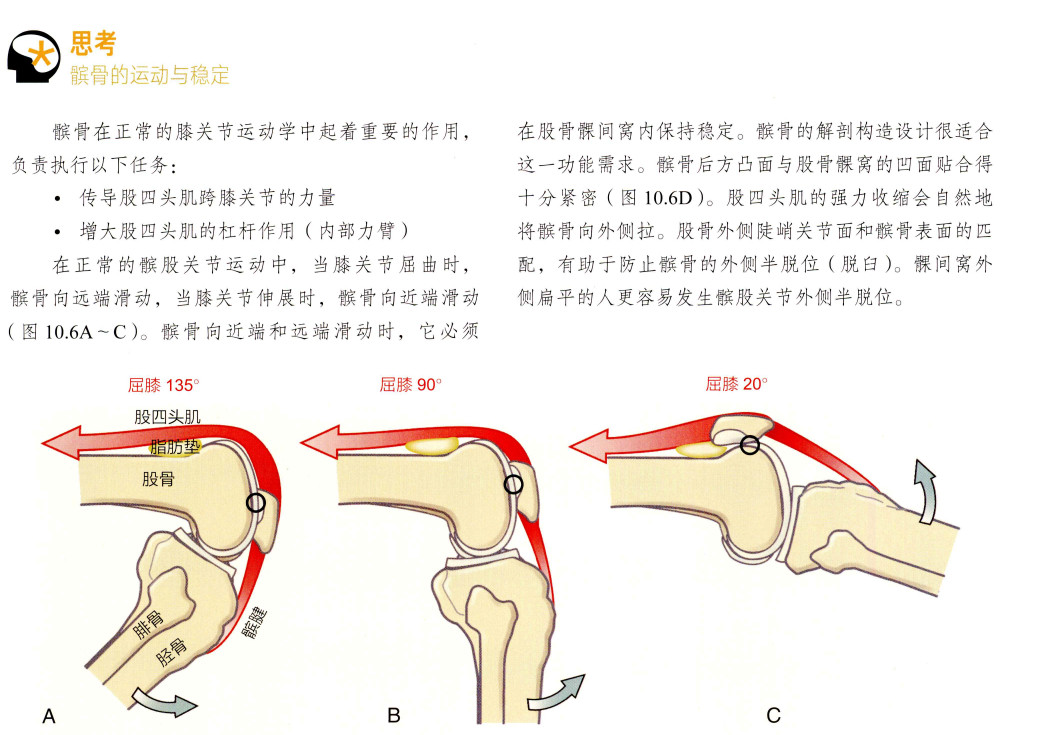 思考
髌骨的运动与稳定

髌骨在正常的膝关节运动学中起着重要的作用，负责执行以下任务：

• 传导股四头肌跨膝关节的力量
• 增大股四头肌的杠杆作用（内部力臂）

在正常的髌股关节运动中，当膝关节屈曲时，髌骨向远端滑动，当膝关节伸展时，髌骨向近端滑动（图 10.6A ~ C）。髌骨向近端和远端滑动时，它必须在股骨髁间窝内保持稳定。髌骨的解剖构造设计很适合这一功能需求。髌骨后方凸面与股骨髁窝的凹面贴合得十分紧密（图 10.6D）。股四头肌的强力收缩会自然地将髌骨向外侧拉。股骨外侧陡峭关节面和髌骨表面的匹配，有助于防止髌骨的外侧半脱位（脱臼）。髁间窝外侧扁平的人更容易发生髌股关节外侧半脱位。

屈膝 135°
股四头肌
脂肪垫
股骨
腓骨
胫骨
髌腱
A

屈膝 90°
B

屈膝 20°
C